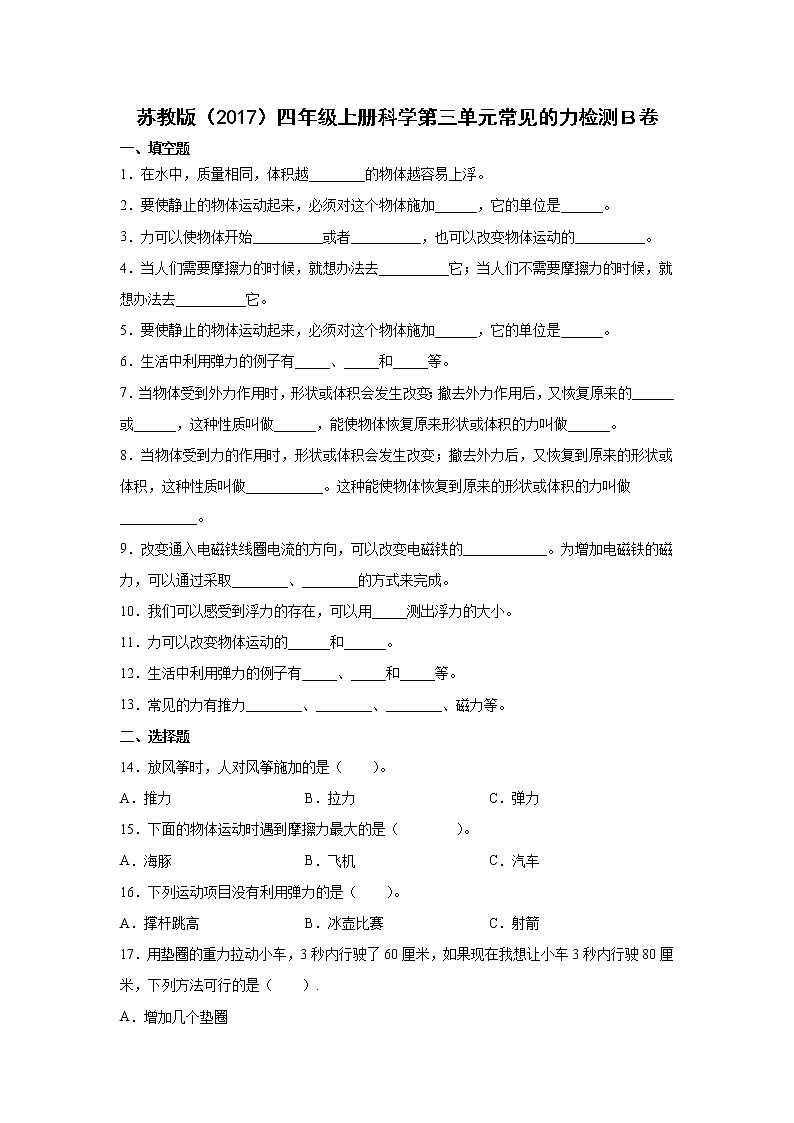 苏教版（2017）四年级上册科学第三单元常见的力检测B卷

一、填空题

1．在水中，质量相同，体积越________的物体越容易上浮。

2．要使静止的物体运动起来，必须对这个物体施加______，它的单位是______。

3．力可以使物体开始__________或者__________，也可以改变物体运动的__________。

4．当人们需要摩擦力的时候，就想办法去__________它；当人们不需要摩擦力的时候，就想办法去__________它。

5．要使静止的物体运动起来，必须对这个物体施加______，它的单位是______。

6．生活中利用弹力的例子有_____、_____和_____等。

7．当物体受到外力作用时，形状或体积会发生改变；撤去外力作用后，又恢复原来的______或______，这种性质叫做______，能使物体恢复原来形状或体积的力叫做______。

8．当物体受到力的作用时，形状或体积会发生改变；撤去外力后，又恢复到原来的形状或体积，这种性质叫做___________。这种能使物体恢复到原来的形状或体积的力叫做___________。

9．改变通入电磁铁线圈电流的方向，可以改变电磁铁的____________。为增加电磁铁的磁力，可以通过采取________、________的方式来完成。

10．我们可以感受到浮力的存在，可以用_____测出浮力的大小。

11．力可以改变物体运动的______和______。

12．生活中利用弹力的例子有_____、_____和_____等。

13．常见的力有推力________、________、________、磁力等。

二、选择题

14．放风筝时，人对风筝施加的是（　　）。

A．推力　　B．拉力　　C．弹力

15．下面的物体运动时遇到摩擦力最大的是（　　　）。

A．海豚　　B．飞机　　C．汽车

16．下列运动项目没有利用弹力的是（　　）。

A．撑杆跳高　　B．冰壶比赛　　C．射箭

17．用垫圈的重力拉动小车，3秒内行驶了60厘米，如果现在我想让小车3秒内行驶80厘米，下列方法可行的是（　　）.

A．增加几个垫圈